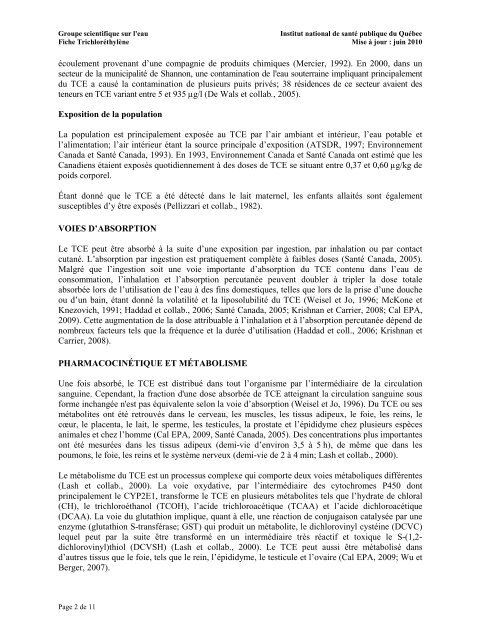 Groupe scientifique sur l'eau
Fiche Trichloréthylène

Institut national de santé publique du Québec
Mise à jour : juin 2010

écoulement provenant d'une compagnie de produits chimiques (Mercier, 1992). En 2000, dans un secteur de la municipalité de Shannon, une contamination de l'eau souterraine impliquant principalement du TCE a causé la contamination de plusieurs puits privés; 38 résidences de ce secteur avaient des teneurs en TCE variant entre 5 et 935 µg/l (De Wals et collab., 2005).

Exposition de la population

La population est principalement exposée au TCE par l'air ambiant et intérieur, l'eau potable et l'alimentation; l'air intérieur étant la source principale d'exposition (ATSDR, 1997; Environnement Canada et Santé Canada, 1993). En 1993, Environnement Canada et Santé Canada ont estimé que les Canadiens étaient exposés quotidiennement à des doses de TCE se situant entre 0,37 et 0,60 µg/kg de poids corporel.

Étant donné que le TCE a été détecté dans le lait maternel, les enfants allaités sont également susceptibles d'y être exposés (Pellizzari et collab., 1982).

VOIES D'ABSORPTION

Le TCE peut être absorbé à la suite d'une exposition par ingestion, par inhalation ou par contact cutané. L'absorption par ingestion est pratiquement complète à faibles doses (Santé Canada, 2005). Malgré que l'ingestion soit une voie importante d'absorption du TCE contenu dans l'eau de consommation, l'inhalation et l'absorption percutanée peuvent doubler à tripler la dose totale absorbée lors de l'utilisation de l'eau à des fins domestiques, telles que lors de la prise d'une douche ou d'un bain, étant donné la volatilité et la liposolubilité du TCE (Weisel et Jo, 1996; McKone et Knezovich, 1991; Haddad et collab., 2006; Santé Canada, 2005; Krishnan et Carrier, 2008; Cal EPA, 2009). Cette augmentation de la dose attribuable à l'inhalation et à l'absorption percutanée dépend de nombreux facteurs tels que la fréquence et la durée d'utilisation (Haddad et coll., 2006; Krishnan et Carrier, 2008).

PHARMACOCINÉTIQUE ET MÉTABOLISME

Une fois absorbé, le TCE est distribué dans tout l'organisme par l'intermédiaire de la circulation sanguine. Cependant, la fraction d'une dose absorbée de TCE atteignant la circulation sanguine sous forme inchangée n'est pas équivalente selon la voie d'absorption (Weisel et Jo, 1996). Du TCE ou ses métabolites ont été retrouvés dans le cerveau, les muscles, les tissus adipeux, le foie, les reins, le cœur, le placenta, le lait, le sperme, les testicules, la prostate et l'épididyme chez plusieurs espèces animales et chez l'homme (Cal EPA, 2009, Santé Canada, 2005). Des concentrations plus importantes ont été mesurées dans les tissus adipeux (demi-vie d'environ 3,5 à 5 h), de même que dans les poumons, le foie, les reins et le système nerveux (demi-vie de 2 à 4 min; Lash et collab., 2000).

Le métabolisme du TCE est un processus complexe qui comporte deux voies métaboliques différentes (Lash et collab., 2000). La voie oxydative, par l'intermédiaire des cytochromes P450 dont principalement le CYP2E1, transforme le TCE en plusieurs métabolites tels que l'hydrate de chloral (CH), le trichloroéthanol (TCOH), l'acide trichloroacétique (TCAA) et l'acide dichloroacétique (DCAA). La voie du glutathion implique, quant à elle, une réaction de conjugaison catalysée par une enzyme (glutathion S-transférase; GST) qui produit un métabolite, le dichlorovinyl cystéine (DCVC) lequel peut par la suite être transformé en un intermédiaire très réactif et toxique le S-(1,2-dichlorovinyl)thiol (DCVSH) (Lash et collab., 2000). Le TCE peut aussi être métabolisé dans d'autres tissus que le foie, tels que le rein, l'épididyme, le testicule et l'ovaire (Cal EPA, 2009; Wu et Berger, 2007).

Page 2 de 11